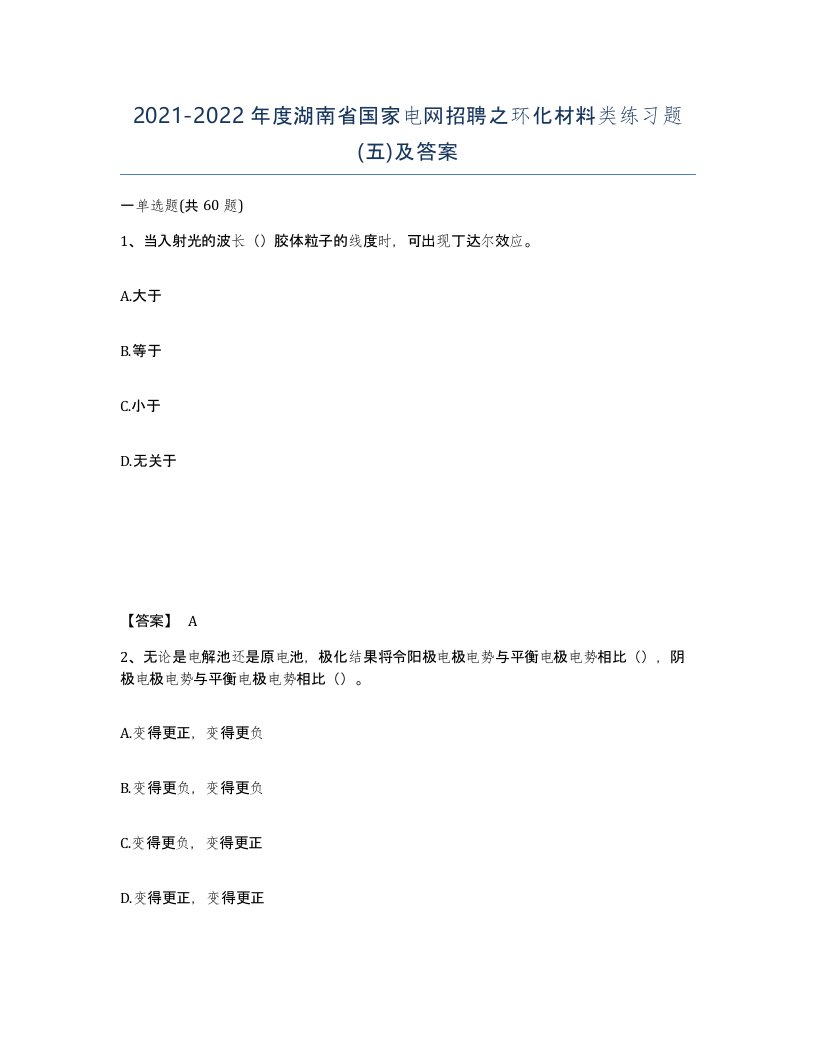 2021-2022年度湖南省国家电网招聘之环化材料类练习题(五)及答案

一单选题(共 60 题)

1、当入射光的波长（）胶体粒子的线度时，可出现丁达尔效应。

A.大于

B.等于

C.小于

D.无关于

【答案】 A

2、无论是电解池还是原电池，极化结果将令阳极电极电势与平衡电极电势相比（），阴极电极电势与平衡电极电势相比（）。

A.变得更正，变得更负

B.变得更负，变得更负

C.变得更负，变得更正

D.变得更正，变得更正